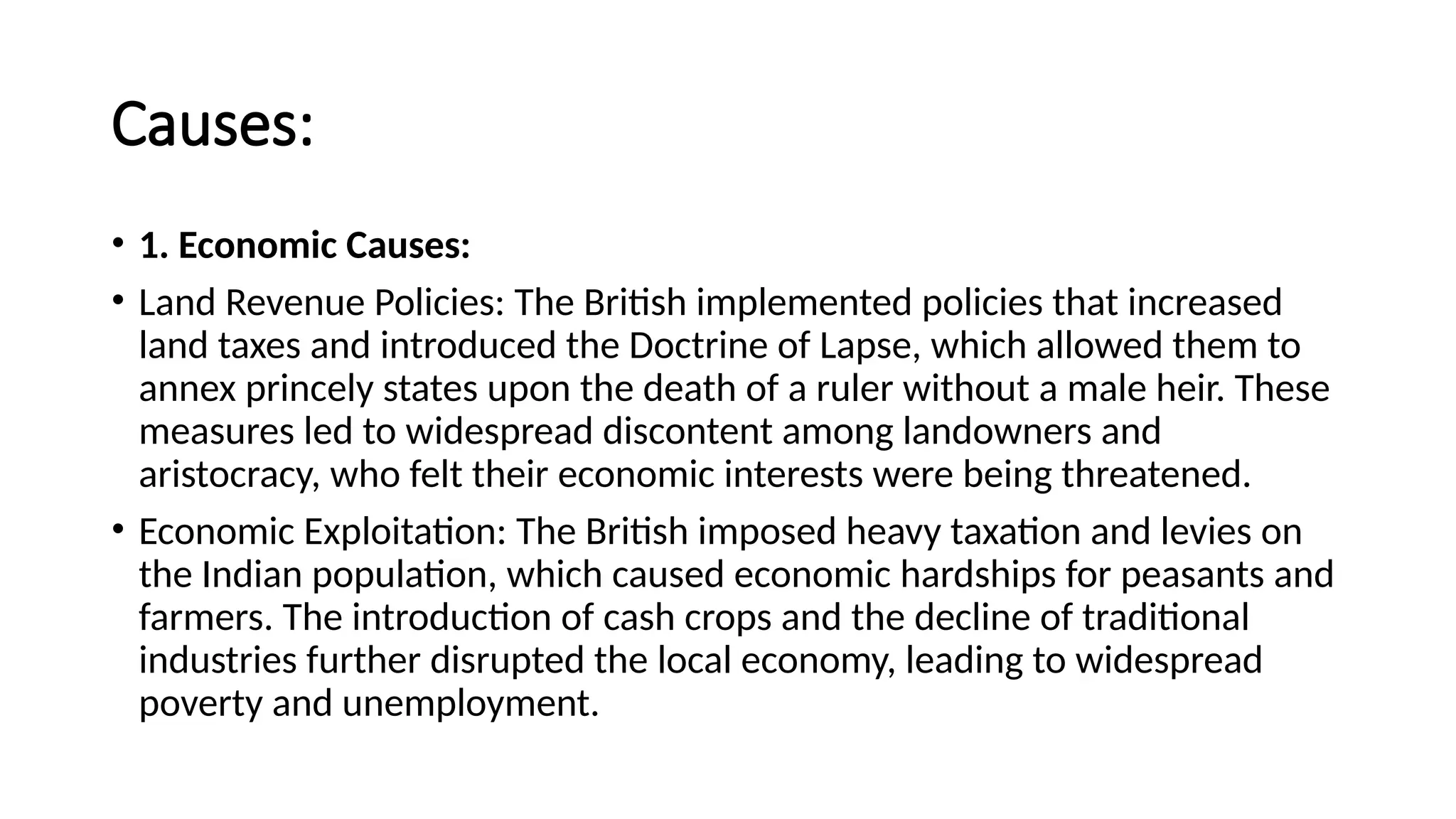 Causes:

• 1. Economic Causes:

• Land Revenue Policies: The British implemented policies that increased land taxes and introduced the Doctrine of Lapse, which allowed them to annex princely states upon the death of a ruler without a male heir. These measures led to widespread discontent among landowners and aristocracy, who felt their economic interests were being threatened.

• Economic Exploitation: The British imposed heavy taxation and levies on the Indian population, which caused economic hardships for peasants and farmers. The introduction of cash crops and the decline of traditional industries further disrupted the local economy, leading to widespread poverty and unemployment.